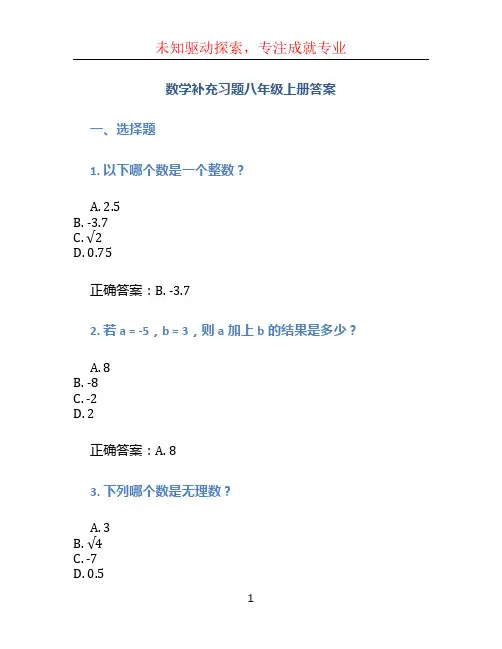 未知驱动探索，专注成就专业

数学补充习题八年级上册答案

一、选择题

1. 以下哪个数是一个整数？

A. 2.5
B. -3.7
C. $\sqrt{2}$
D. 0.75

正确答案：B. -3.7

2. 若 a = -5，b = 3，则 a 加上 b 的结果是多少？

A. 8
B. -8
C. -2
D. 2

正确答案：A. 8

3. 下列哪个数是无理数？

A. 3
B. $\sqrt{4}$
C. -7
D. 0.5

1